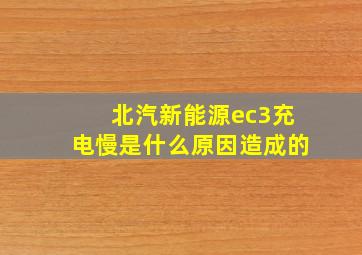 北汽新能源ec3充电慢是什么原因造成的